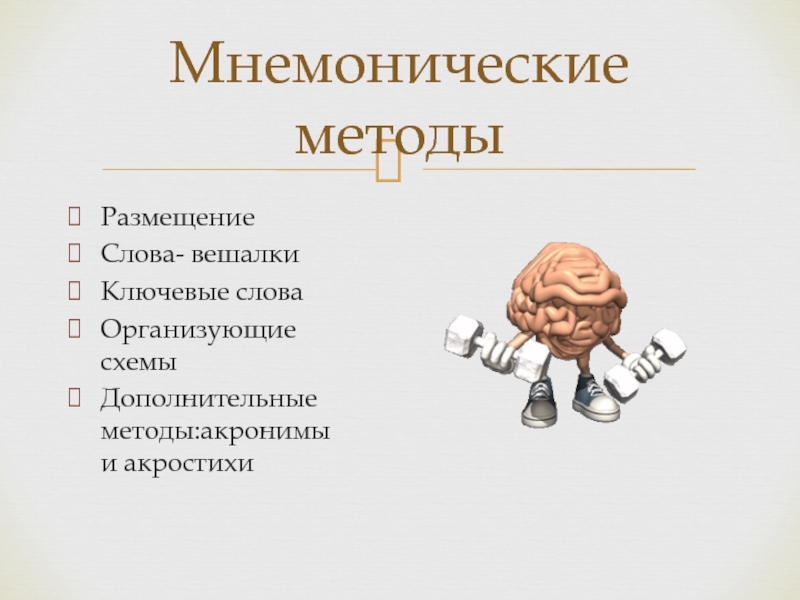 Мнемонические методы

Размещение
Слова- вешалки
Ключевые слова
Организующие схемы
Дополнительные методы:акронимы и акростихи